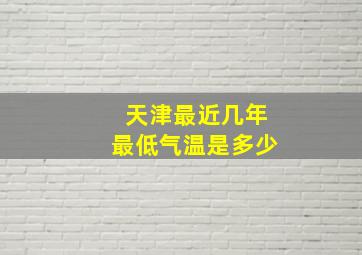 天津最近几年
最低气温是多少